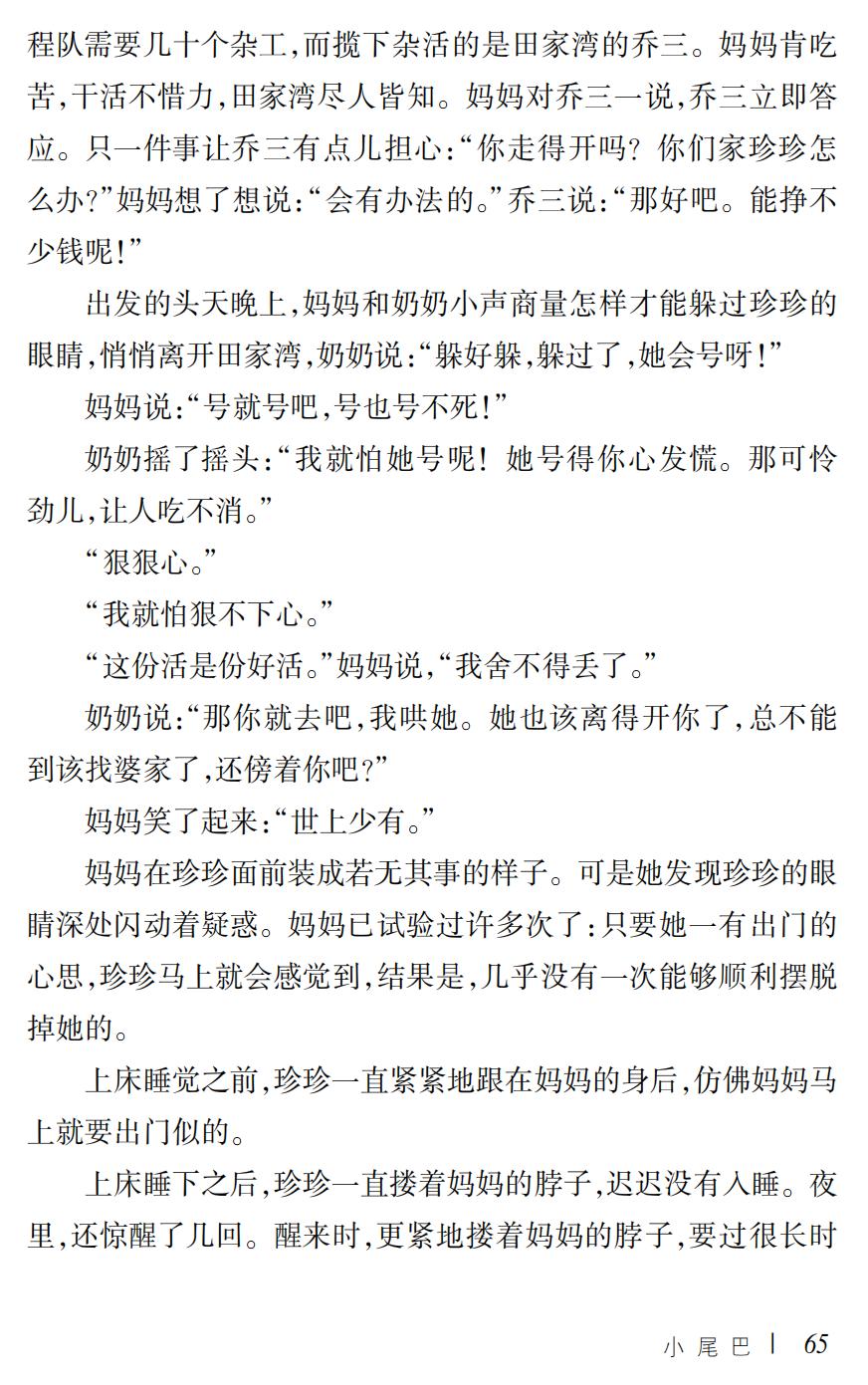 程队需要几十个杂工,而揽下杂活的是田家湾的乔三。妈妈肯吃苦,干活不惜力,田家湾尽人皆知。妈妈对乔三一说,乔三立即答应。只一件事让乔三有点儿担心:“你走得开吗?你们家珍珍怎么办?”妈妈想了想说:“会有办法的。”乔三说:“那好吧。能挣不少钱呢!”

出发的头天晚上,妈妈和奶奶小声商量怎样才能躲过珍珍的眼睛,悄悄离开田家湾,奶奶说:“躲好躲,躲过了,她会号呀!”

妈妈说:“号就号吧,号也号不死!”

奶奶摇了摇头:“我就怕她号呢!她号得你心发慌。那可怜劲儿,让人吃不消。”

“狠狠心。”

“我就怕狠不下心。”

“这份活是份好活。”妈妈说,“我舍不得丢了。”

奶奶说:“那你就去吧,我哄她。她也该离得开你了,总不能到该找婆家了,还傍着你吧?”

妈妈笑了起来:“世上少有。”

妈妈在珍珍面前装成若无其事的样子。可是她发现珍珍的眼睛深处闪动着疑惑。妈妈已试验过许多次了:只要她一有出门的心思,珍珍马上就会感觉到,结果是,几乎没有一次能够顺利摆脱掉她的。

上床睡觉之前,珍珍一直紧紧地跟在妈妈的身后,仿佛妈妈马上就要出门似的。

上床睡下之后,珍珍一直搂着妈妈的脖子,迟迟没有入睡。夜里,还惊醒了几回。醒来时,更紧地搂着妈妈的脖子,要过很长时

小尾巴 | 65